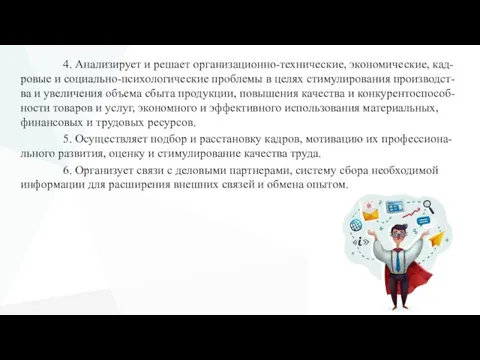 4. Анализирует и решает организационно-технические, экономические, кадровые и социально-психологические проблемы в целях стимулирования производства и увеличения объема сбыта продукции, повышения качества и конкурентоспособности товаров и услуг, экономного и эффективного использования материальных, финансовых и трудовых ресурсов.

5. Осуществляет подбор и расстановку кадров, мотивацию их профессионального развития, оценку и стимулирование качества труда.

6. Организует связи с деловыми партнерами, систему сбора необходимой информации для расширения внешних связей и обмена опытом.

«i»